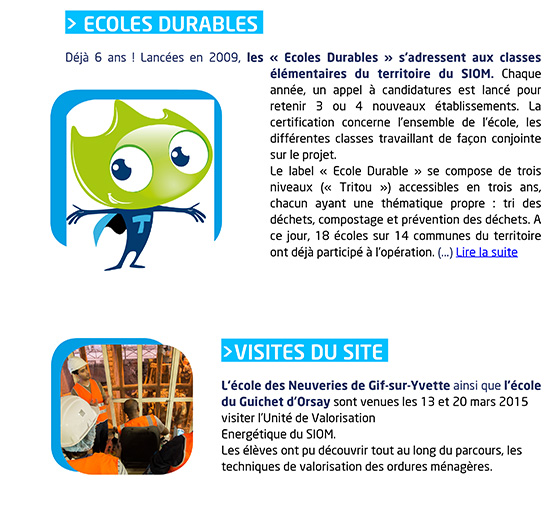 > ECOLES DURABLES

Déjà 6 ans ! Lancées en 2009, les « Ecoles Durables » s'adressent aux classes élémentaires du territoire du SIOM. Chaque année, un appel à candidatures est lancé pour retenir 3 ou 4 nouveaux établissements. La certification concerne l'ensemble de l'école, les différentes classes travaillant de façon conjointe sur le projet.
Le label « Ecole Durable » se compose de trois niveaux (« Tritou ») accessibles en trois ans, chacun ayant une thématique propre : tri des déchets, compostage et prévention des déchets. A ce jour, 18 écoles sur 14 communes du territoire ont déjà participé à l'opération. (...) Lire la suite

T

>VISITES DU SITE

L'école des Neuveries de Gif-sur-Yvette ainsi que l'école du Guichet d'Orsay sont venues les 13 et 20 mars 2015 visiter l'Unité de Valorisation Energétique du SIOM.
Les élèves ont pu découvrir tout au long du parcours, les techniques de valorisation des ordures ménagères.